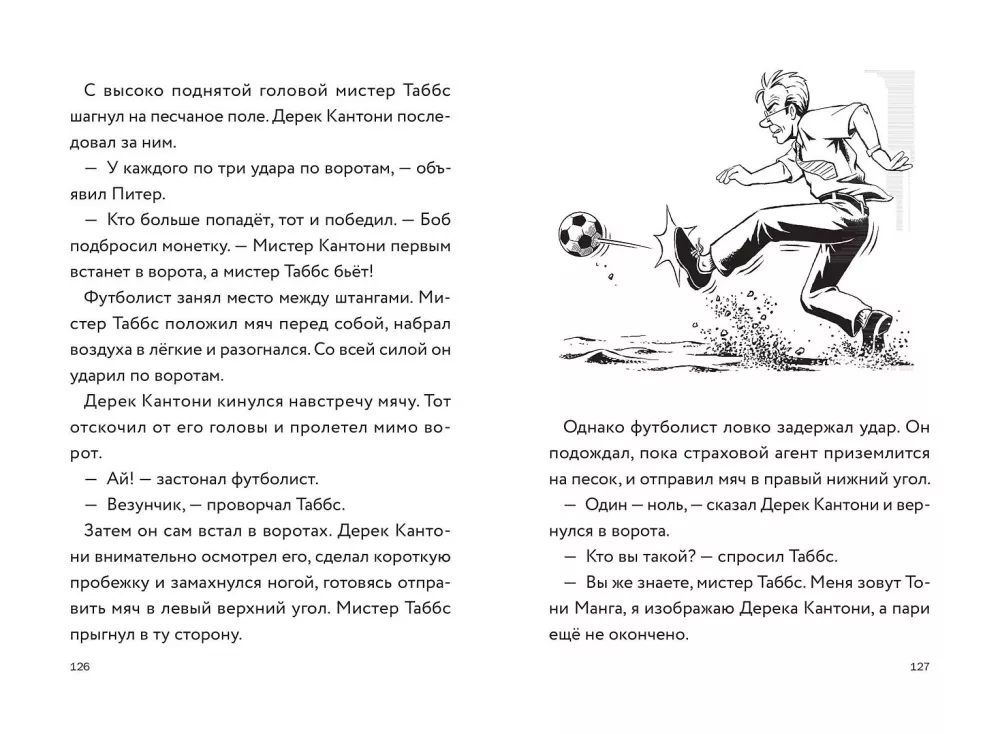 С высоко поднятой головой мистер Таббс шагнул на песчаное поле. Дерек Кантони последовал за ним.

— У каждого по три удара по воротам, — объявил Питер.

— Кто больше попадёт, тот и победил. — Боб подбросил монетку. — Мистер Кантони первым встанет в ворота, а мистер Таббс бьёт!

Футболист занял место между штангами. Мистер Таббс положил мяч перед собой, набрал воздуха в лёгкие и разогнался. Со всей силой он ударил по воротам.

Дерек Кантони кинулся навстречу мячу. Тот отскочил от его головы и пролетел мимо ворот.

— Ай! — застонал футболист.

— Везунчик, — проворчал Таббс.

Затем он сам встал в воротах. Дерек Кантони внимательно осмотрел его, сделал короткую пробежку и замахнулся ногой, готовясь отправить мяч в левый верхний угол. Мистер Таббс прыгнул в ту сторону.

126

Однако футболист ловко задержал удар. Он подождал, пока страховой агент приземлится на песок, и отправил мяч в правый нижний угол.

— Один — ноль, — сказал Дерек Кантони и вернулся в ворота.

— Кто вы такой? — спросил Таббс.

— Вы же знаете, мистер Таббс. Меня зовут Тони Манга, я изображаю Дерека Кантони, а пари ещё не окончено.

127